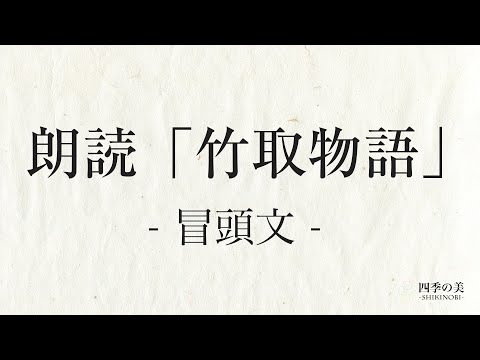 朗読「竹取物語」

- 冒頭文 -

四季の美
-SHIKINOBI-